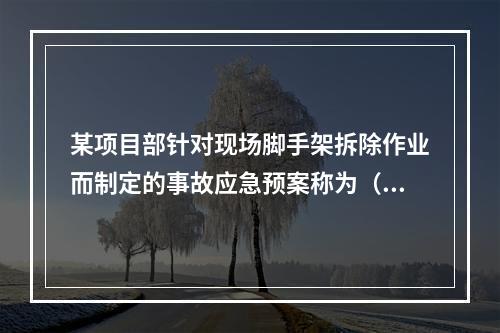 某项目部针对现场脚手架拆除作业而制定的事故应急预案称为（...